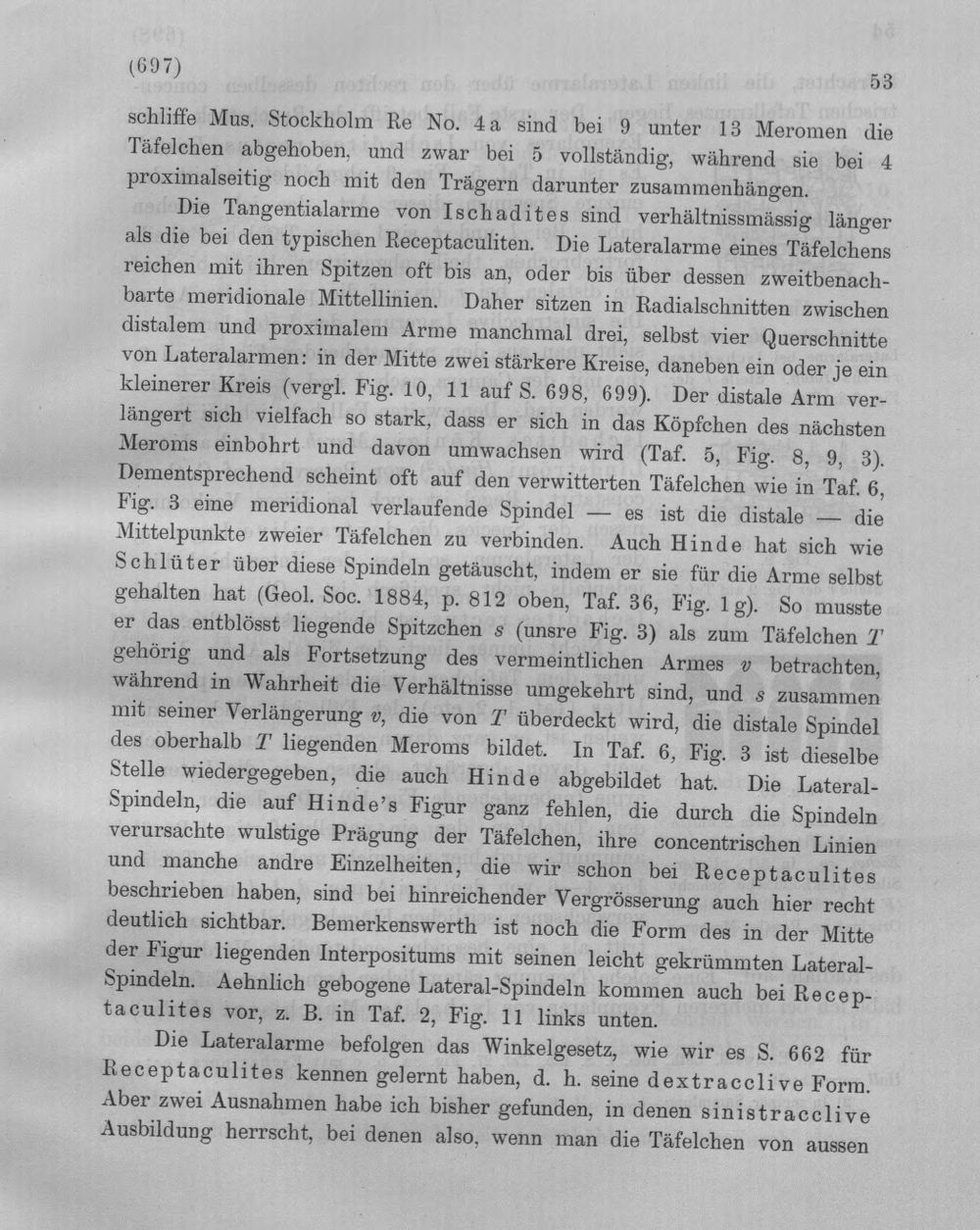 (697)

53

schliffe Mus. Stockholm Re No. 4a sind bei 9 unter 13 Meromen die Täfelchen abgehoben, und zwar bei 5 vollständig, während sie bei 4 proximalseitig noch mit den Trägern darunter zusammenhängen.

Die Tangentialarme von Ischadites sind verhältnissmässig länger als die bei den typischen Receptaculiten. Die Lateralarme eines Täfelchens reichen mit ihren Spitzen oft bis an, oder bis über dessen zweitbenachbarte meridionale Mittellinien. Daher sitzen in Radialschnitten zwischen distalem und proximalem Arme manchmal drei, selbst vier Querschnitte von Lateralarmen: in der Mitte zwei stärkere Kreise, daneben ein oder je ein kleinerer Kreis (vergl. Fig. 10, 11 auf S. 698, 699). Der distale Arm verlängert sich vielfach so stark, dass er sich in das Köpfchen des nächsten Meroms einbohrt und davon umwachsen wird (Taf. 5, Fig. 8, 9, 3). Dementsprechend scheint oft auf den verwitterten Täfelchen wie in Taf. 6, Fig. 3 eine meridional verlaufende Spindel — es ist die distale — die Mittelpunkte zweier Täfelchen zu verbinden. Auch Hinde hat sich wie Schlüter über diese Spindeln getäuscht, indem er sie für die Arme selbst gehalten hat (Geol. Soc. 1884, p. 812 oben, Taf. 36, Fig. 1g). So musste er das entblösst liegende Spitzchen s (unsre Fig. 3) als zum Täfelchen T gehörig und als Fortsetzung des vermeintlichen Armes v betrachten, während in Wahrheit die Verhältnisse umgekehrt sind, und s zusammen mit seiner Verlängerung v, die von T überdeckt wird, die distale Spindel des oberhalb T liegenden Meroms bildet. In Taf. 6, Fig. 3 ist dieselbe Stelle wiedergegeben, die auch Hinde abgebildet hat. Die Lateral-Spindeln, die auf Hinde's Figur ganz fehlen, die durch die Spindeln verursachte wulstige Prägung der Täfelchen, ihre concentrischen Linien und manche andre Einzelheiten, die wir schon bei Receptaculites beschrieben haben, sind bei hinreichender Vergrösserung auch hier recht deutlich sichtbar. Bemerkenswerth ist noch die Form des in der Mitte der Figur liegenden Interpositums mit seinen leicht gekrümmten Lateral-Spindeln. Aehnlich gebogene Lateral-Spindeln kommen auch bei Receptaculites vor, z. B. in Taf. 2, Fig. 11 links unten.

Die Lateralarme befolgen das Winkelgesetz, wie wir es S. 662 für Receptaculites kennen gelernt haben, d. h. seine dextracclive Form. Aber zwei Ausnahmen habe ich bisher gefunden, in denen sinistracclive Ausbildung herrscht, bei denen also, wenn man die Täfelchen von aussen